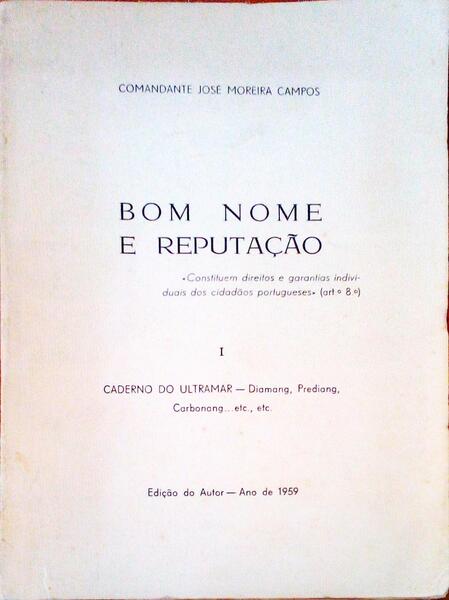 COMANDANTE JOSÉ MOREIRA CAMPOS

BOM NOME
E REPUTAÇÃO

«Constituem direitos e garantias individuais dos cidadãos portugueses» (art.º 8.º)

I

CADERNO DO ULTRAMAR — Diamang, Prediang, Carbonang...etc., etc.

Edição do Autor — Ano de 1959